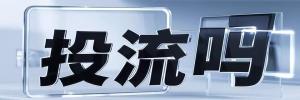 投流吗